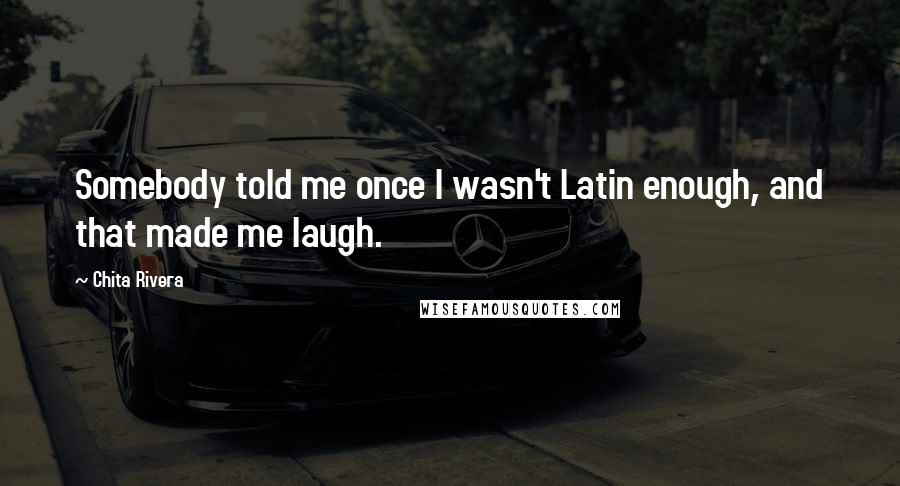 Somebody told me once I wasn't Latin enough, and that made me laugh.

~ Chita Rivera

WISEFAMOUSQUOTES.COM